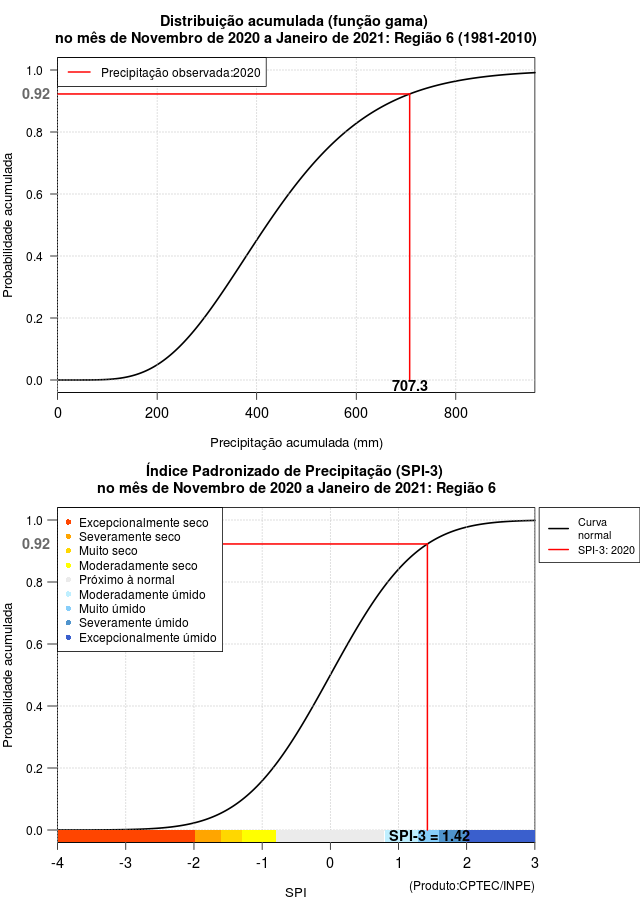 Distribuição acumulada (função gama)
no mês de Novembro de 2020 a Janeiro de 2021: Região 6 (1981-2010)

Precipitação observada:2020

Probabilidade acumulada

1.0
0.92
0.8
0.6
0.4
0.2
0.0

707.3

0
200
400
600
800

Precipitação acumulada (mm)

Índice Padronizado de Precipitação (SPI-3)
no mês de Novembro de 2020 a Janeiro de 2021: Região 6

Excepcionalmente seco
Severamente seco
Muito seco
Moderadamente seco
Próximo à normal
Moderadamente úmido
Muito úmido
Severamente úmido
Excepcionalmente úmido

Curva normal
SPI-3: 2020

Probabilidade acumulada

1.0
0.92
0.8
0.6
0.4
0.2
0.0

SPI-3 = 1.42

-4
-3
-2
-1
0
1
2
3

SPI

(Produto:CPTEC/INPE)